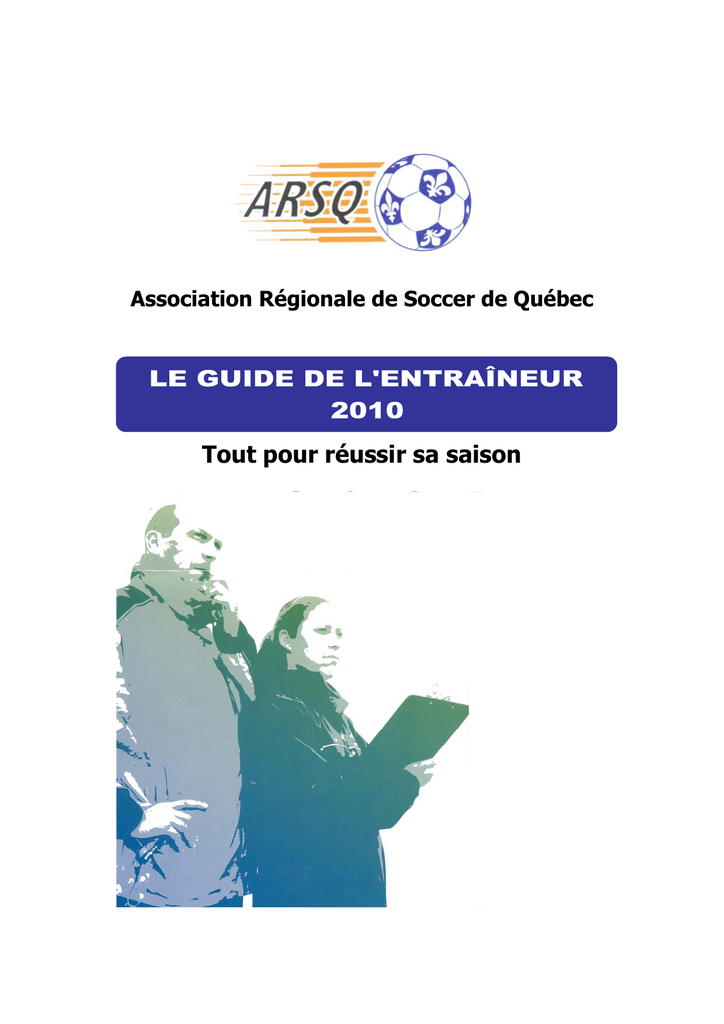 ARSQ

Association Régionale de Soccer de Québec

LE GUIDE DE L'ENTRAÎNEUR 2010

Tout pour réussir sa saison